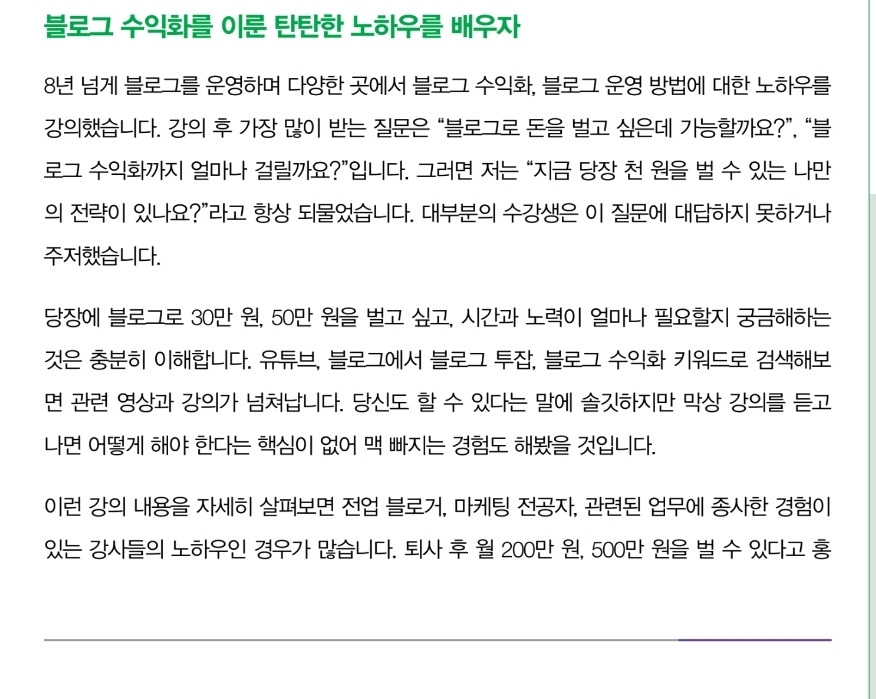 블로그 수익화를 이룬 탄탄한 노하우를 배우자

8년 넘게 블로그를 운영하며 다양한 곳에서 블로그 수익화, 블로그 운영 방법에 대한 노하우를 강의했습니다. 강의 후 가장 많이 받는 질문은 "블로그로 돈을 벌고 싶은데 가능할까요?", "블로그 수익화까지 얼마나 걸릴까요?"입니다. 그러면 저는 "지금 당장 천 원을 벌 수 있는 나만의 전략이 있나요?"라고 항상 되물었습니다. 대부분의 수강생은 이 질문에 대답하지 못하거나 주저했습니다.

당장에 블로그로 30만 원, 50만 원을 벌고 싶고, 시간과 노력이 얼마나 필요할지 궁금해하는 것은 충분히 이해합니다. 유튜브, 블로그에서 블로그 투잡, 블로그 수익화 키워드로 검색해보면 관련 영상과 강의가 넘쳐납니다. 당신도 할 수 있다는 말에 솔깃하지만 막상 강의를 듣고 나면 어떻게 해야 한다는 핵심이 없어 맥 빠지는 경험도 해봤을 것입니다.

이런 강의 내용을 자세히 살펴보면 전업 블로거, 마케팅 전공자, 관련된 업무에 종사한 경험이 있는 강사들의 노하우인 경우가 많습니다. 퇴사 후 월 200만 원, 500만 원을 벌 수 있다고 홍